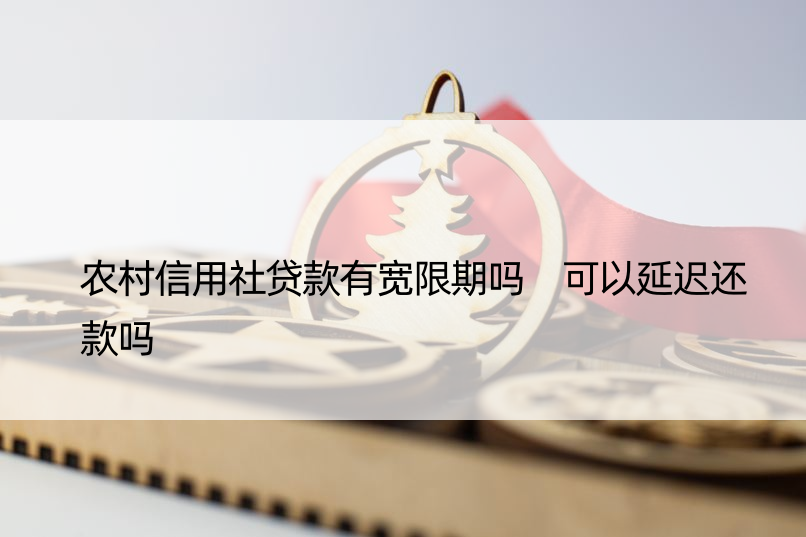 农村信用社贷款有宽限期吗　可以延迟还款吗